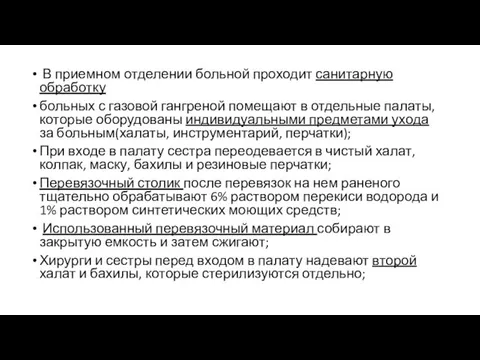 • В приемном отделении больной проходит санитарную обработку

• больных с газовой гангреной помещают в отдельные палаты, которые оборудованы индивидуальными предметами ухода за больным(халаты, инструментарий, перчатки);

• При входе в палату сестра переодевается в чистый халат, колпак, маску, бахилы и резиновые перчатки;

• Перевязочный столик после перевязок на нем раненого тщательно обрабатывают 6% раствором перекиси водорода и 1% раствором синтетических моющих средств;

• Использованный перевязочный материал собирают в закрытую емкость и затем сжигают;

• Хирурги и сестры перед входом в палату надевают второй халат и бахилы, которые стерилизуются отдельно;